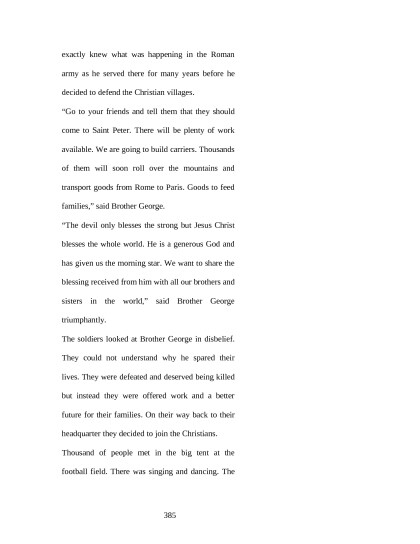 exactly knew what was happening in the Roman army as he served there for many years before he decided to defend the Christian villages.

“Go to your friends and tell them that they should come to Saint Peter. There will be plenty of work available. We are going to build carriers. Thousands of them will soon roll over the mountains and transport goods from Rome to Paris. Goods to feed families,” said Brother George.

“The devil only blesses the strong but Jesus Christ blesses the whole world. He is a generous God and has given us the morning star. We want to share the blessing received from him with all our brothers and sisters in the world,” said Brother George triumphantly.

The soldiers looked at Brother George in disbelief. They could not understand why he spared their lives. They were defeated and deserved being killed but instead they were offered work and a better future for their families. On their way back to their headquarter they decided to join the Christians.

Thousand of people met in the big tent at the football field. There was singing and dancing. The

385